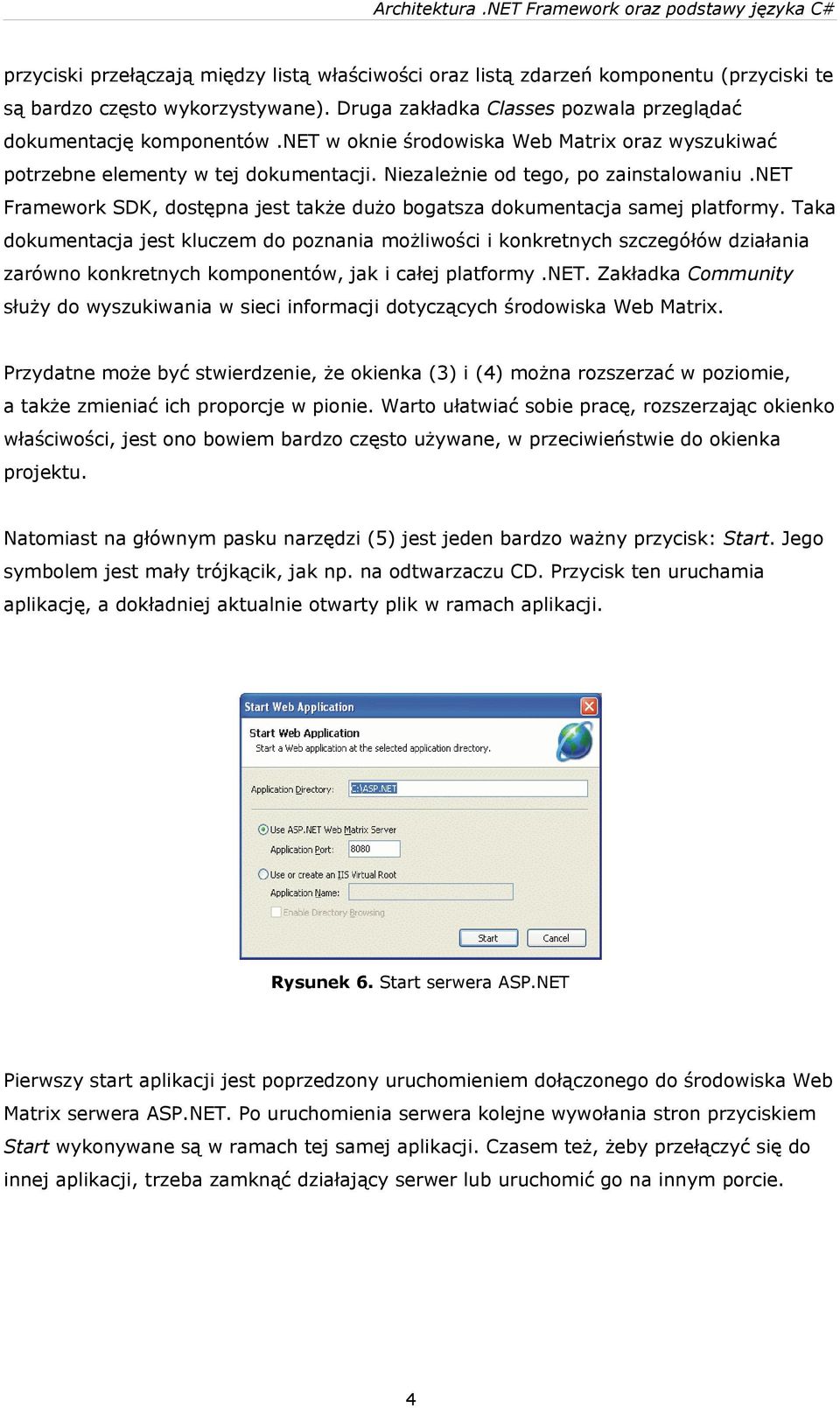 Architektura .NET Framework oraz podstawy języka C#

przyciski przełączają między listą właściwości oraz listą zdarzeń komponentu (przyciski te są bardzo często wykorzystywane). Druga zakładka Classes pozwala przeglądać dokumentację komponentów .NET w oknie środowiska Web Matrix oraz wyszukiwać potrzebne elementy w tej dokumentacji. Niezależnie od tego, po zainstalowaniu .NET Framework SDK, dostępna jest także dużo bogatsza dokumentacja samej platformy. Taka dokumentacja jest kluczem do poznania możliwości i konkretnych szczegółów działania zarówno konkretnych komponentów, jak i całej platformy .NET. Zakładka Community służy do wyszukiwania w sieci informacji dotyczących środowiska Web Matrix.

Przydatne może być stwierdzenie, że okienka (3) i (4) można rozszerzać w poziomie, a także zmieniać ich proporcje w pionie. Warto ułatwiać sobie pracę, rozszerzając okienko właściwości, jest ono bowiem bardzo często używane, w przeciwieństwie do okienka projektu.

Natomiast na głównym pasku narzędzi (5) jest jeden bardzo ważny przycisk: Start. Jego symbolem jest mały trójkącik, jak np. na odtwarzaczu CD. Przycisk ten uruchamia aplikację, a dokładniej aktualnie otwarty plik w ramach aplikacji.

Start Web Application

Start Web Application
Start a Web application at the selected application directory.

Application Directory: C:\ASP.NET

Use ASP.NET Web Matrix Server
Application Port: 8080
Use or create an IIS Virtual Root
Application Name:
Enable Directory Browsing

Start Cancel

Rysunek 6. Start serwera ASP.NET

Pierwszy start aplikacji jest poprzedzony uruchomieniem dołączonego do środowiska Web Matrix serwera ASP.NET. Po uruchomienia serwera kolejne wywołania stron przyciskiem Start wykonywane są w ramach tej samej aplikacji. Czasem też, żeby przełączyć się do innej aplikacji, trzeba zamknąć działający serwer lub uruchomić go na innym porcie.

4